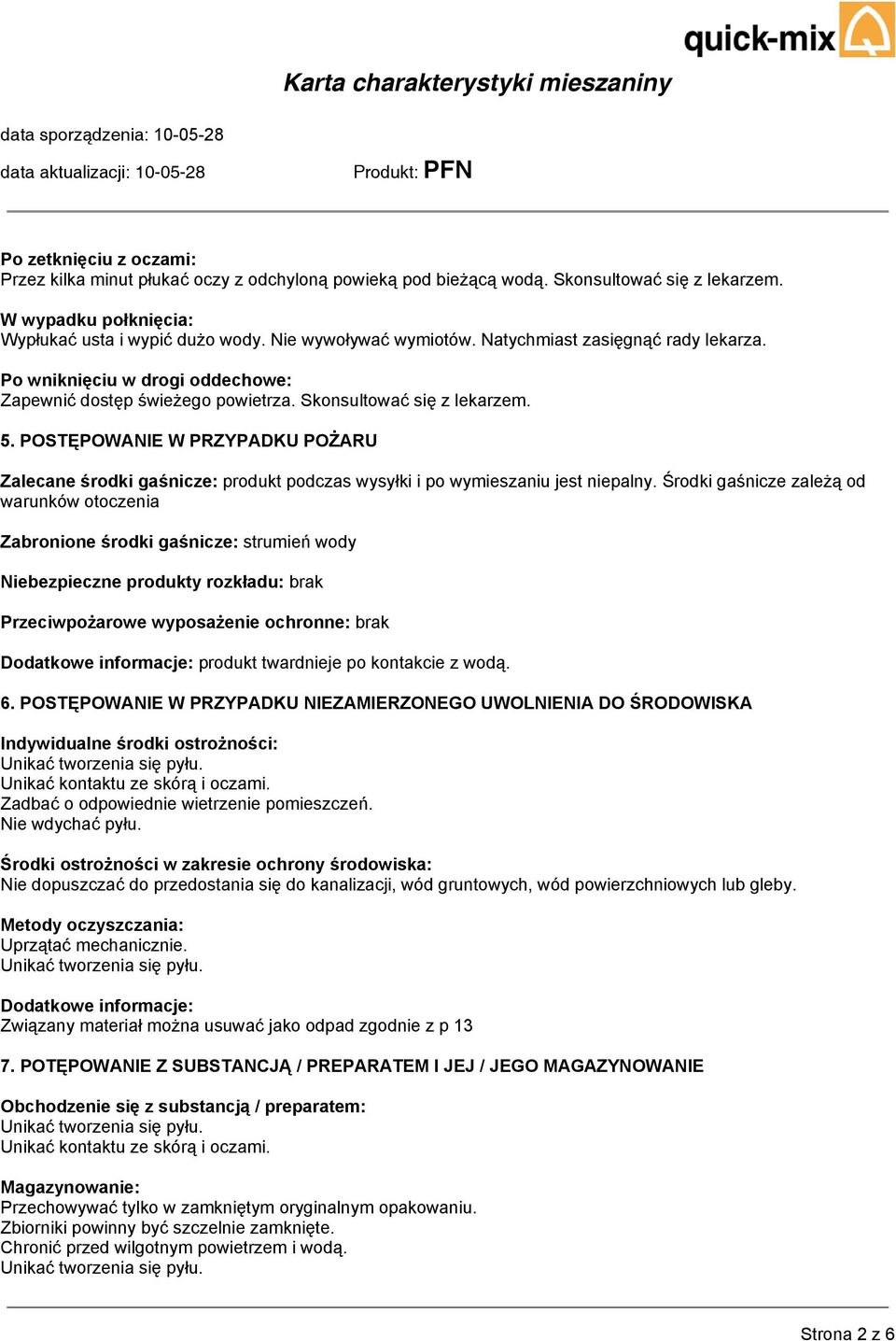 quick-mix

Karta charakterystyki mieszaniny

data sporządzenia: 10-05-28

data aktualizacji: 10-05-28 Produkt: PFN

Po zetknięciu z oczami:
Przez kilka minut płukać oczy z odchyloną powieką pod bieżącą wodą. Skonsultować się z lekarzem.

W wypadku połknięcia:
Wypłukać usta i wypić dużo wody. Nie wywoływać wymiotów. Natychmiast zasięgnąć rady lekarza.

Po wniknięciu w drogi oddechowe:
Zapewnić dostęp świeżego powietrza. Skonsultować się z lekarzem.

5. POSTĘPOWANIE W PRZYPADKU POŻARU

Zalecane środki gaśnicze: produkt podczas wysyłki i po wymieszaniu jest niepalny. Środki gaśnicze zależą od warunków otoczenia

Zabronione środki gaśnicze: strumień wody

Niebezpieczne produkty rozkładu: brak

Przeciwpożarowe wyposażenie ochronne: brak

Dodatkowe informacje: produkt twardnieje po kontakcie z wodą.

6. POSTĘPOWANIE W PRZYPADKU NIEZAMIERZONEGO UWOLNIENIA DO ŚRODOWISKA

Indywidualne środki ostrożności:
Unikać tworzenia się pyłu.
Unikać kontaktu ze skórą i oczami.
Zadbać o odpowiednie wietrzenie pomieszczeń.
Nie wdychać pyłu.

Środki ostrożności w zakresie ochrony środowiska:
Nie dopuszczać do przedostania się do kanalizacji, wód gruntowych, wód powierzchniowych lub gleby.

Metody oczyszczania:
Uprzątać mechanicznie.
Unikać tworzenia się pyłu.

Dodatkowe informacje:
Związany materiał można usuwać jako odpad zgodnie z p 13

7. POTĘPOWANIE Z SUBSTANCJĄ / PREPARATEM I JEJ / JEGO MAGAZYNOWANIE

Obchodzenie się z substancją / preparatem:
Unikać tworzenia się pyłu.
Unikać kontaktu ze skórą i oczami.

Magazynowanie:
Przechowywać tylko w zamkniętym oryginalnym opakowaniu.
Zbiorniki powinny być szczelnie zamknięte.
Chronić przed wilgotnym powietrzem i wodą.
Unikać tworzenia się pyłu.

Strona 2 z 6